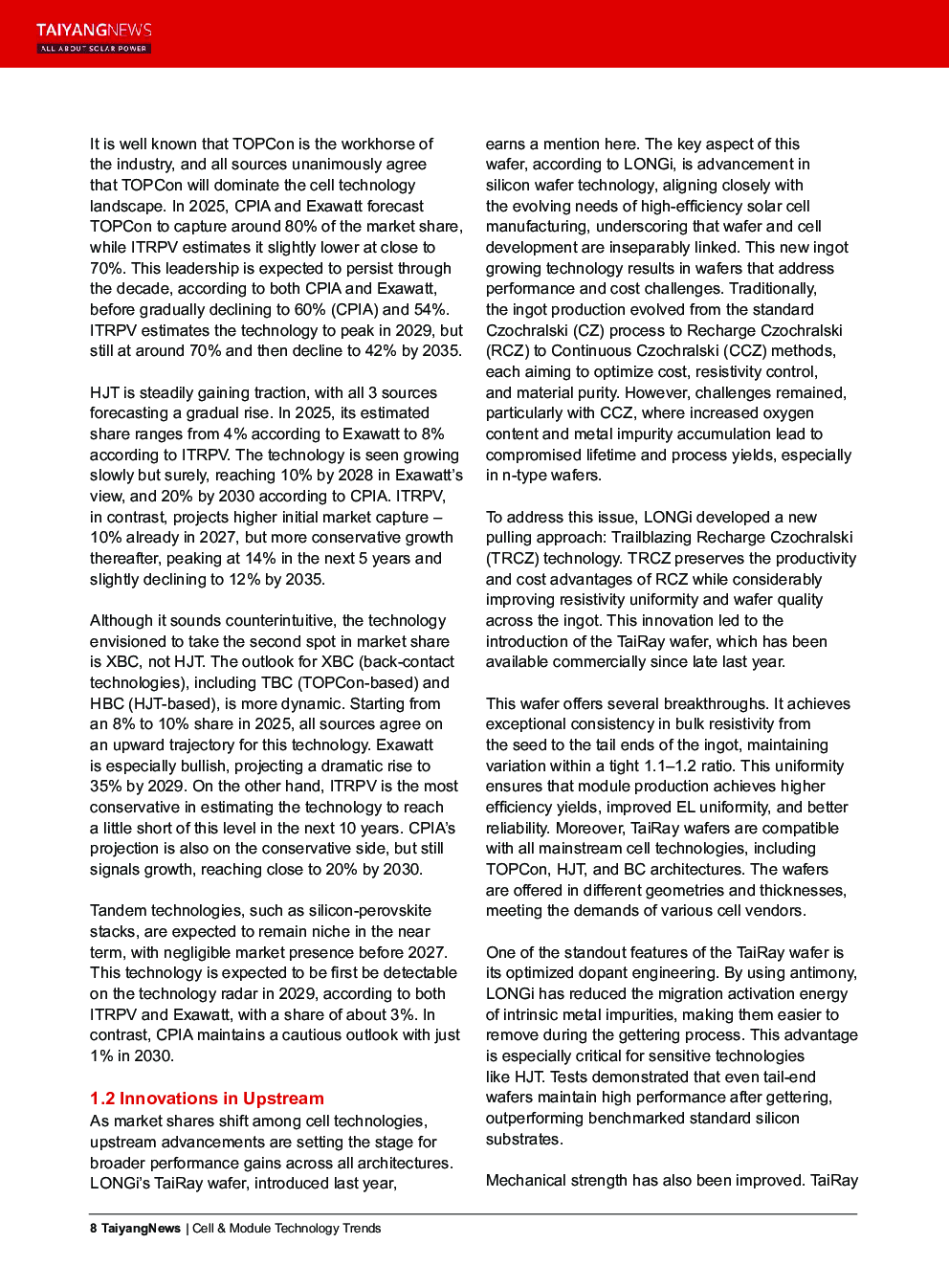 TAIYANGNEWS
ALL ABOUT SOLAR POWER

It is well known that TOPCon is the workhorse of the industry, and all sources unanimously agree that TOPCon will dominate the cell technology landscape. In 2025, CPIA and Exawatt forecast TOPCon to capture around 80% of the market share, while ITRPV estimates it slightly lower at close to 70%. This leadership is expected to persist through the decade, according to both CPIA and Exawatt, before gradually declining to 60% (CPIA) and 54%. ITRPV estimates the technology to peak in 2029, but still at around 70% and then decline to 42% by 2035.

HJT is steadily gaining traction, with all 3 sources forecasting a gradual rise. In 2025, its estimated share ranges from 4% according to Exawatt to 8% according to ITRPV. The technology is seen growing slowly but surely, reaching 10% by 2028 in Exawatt's view, and 20% by 2030 according to CPIA. ITRPV, in contrast, projects higher initial market capture – 10% already in 2027, but more conservative growth thereafter, peaking at 14% in the next 5 years and slightly declining to 12% by 2035.

Although it sounds counterintuitive, the technology envisioned to take the second spot in market share is XBC, not HJT. The outlook for XBC (back-contact technologies), including TBC (TOPCon-based) and HBC (HJT-based), is more dynamic. Starting from an 8% to 10% share in 2025, all sources agree on an upward trajectory for this technology. Exawatt is especially bullish, projecting a dramatic rise to 35% by 2029. On the other hand, ITRPV is the most conservative in estimating the technology to reach a little short of this level in the next 10 years. CPIA's projection is also on the conservative side, but still signals growth, reaching close to 20% by 2030.

Tandem technologies, such as silicon-perovskite stacks, are expected to remain niche in the near term, with negligible market presence before 2027. This technology is expected to be first be detectable on the technology radar in 2029, according to both ITRPV and Exawatt, with a share of about 3%. In contrast, CPIA maintains a cautious outlook with just 1% in 2030.

1.2 Innovations in Upstream
As market shares shift among cell technologies, upstream advancements are setting the stage for broader performance gains across all architectures. LONGi's TaiRay wafer, introduced last year, earns a mention here. The key aspect of this wafer, according to LONGi, is advancement in silicon wafer technology, aligning closely with the evolving needs of high-efficiency solar cell manufacturing, underscoring that wafer and cell development are inseparably linked. This new ingot growing technology results in wafers that address performance and cost challenges. Traditionally, the ingot production evolved from the standard Czochralski (CZ) process to Recharge Czochralski (RCZ) to Continuous Czochralski (CCZ) methods, each aiming to optimize cost, resistivity control, and material purity. However, challenges remained, particularly with CCZ, where increased oxygen content and metal impurity accumulation lead to compromised lifetime and process yields, especially in n-type wafers.

To address this issue, LONGi developed a new pulling approach: Trailblazing Recharge Czochralski (TRCZ) technology. TRCZ preserves the productivity and cost advantages of RCZ while considerably improving resistivity uniformity and wafer quality across the ingot. This innovation led to the introduction of the TaiRay wafer, which has been available commercially since late last year.

This wafer offers several breakthroughs. It achieves exceptional consistency in bulk resistivity from the seed to the tail ends of the ingot, maintaining variation within a tight 1.1–1.2 ratio. This uniformity ensures that module production achieves higher efficiency yields, improved EL uniformity, and better reliability. Moreover, TaiRay wafers are compatible with all mainstream cell technologies, including TOPCon, HJT, and BC architectures. The wafers are offered in different geometries and thicknesses, meeting the demands of various cell vendors.

One of the standout features of the TaiRay wafer is its optimized dopant engineering. By using antimony, LONGi has reduced the migration activation energy of intrinsic metal impurities, making them easier to remove during the gettering process. This advantage is especially critical for sensitive technologies like HJT. Tests demonstrated that even tail-end wafers maintain high performance after gettering, outperforming benchmarked standard silicon substrates.

Mechanical strength has also been improved. TaiRay

8 TaiyangNews | Cell & Module Technology Trends